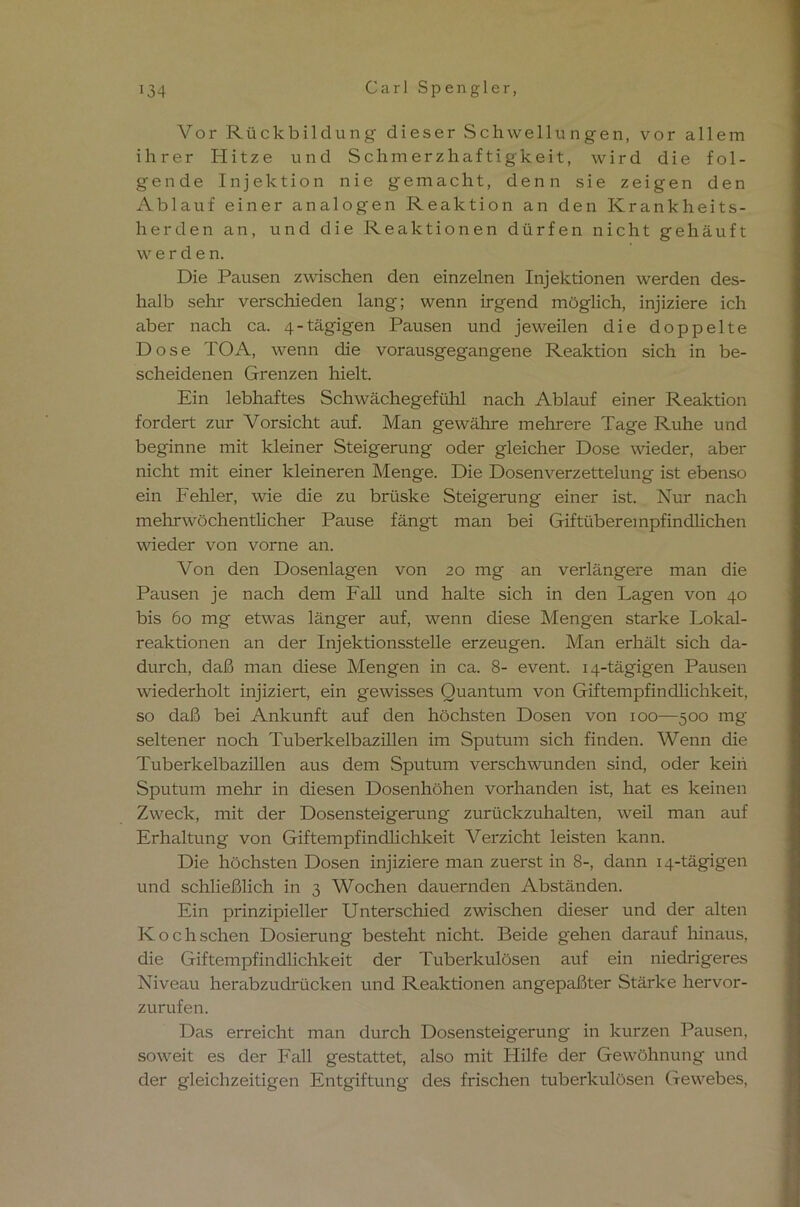 134 Carl Spengler,

Vor Rückbildung dieser Schwellungen, vor allem ihrer Hitze und Schmerzhaftigkeit, wird die folgende Injektion nie gemacht, denn sie zeigen den Ablauf einer analogen Reaktion an den Krankheitsherden an, und die Reaktionen dürfen nicht gehäuft werden.

Die Pausen zwischen den einzelnen Injektionen werden deshalb sehr verschieden lang; wenn irgend möglich, injiziere ich aber nach ca. 4-tägigen Pausen und jeweilen die doppelte Dose TOA, wenn die vorausgegangene Reaktion sich in bescheidenen Grenzen hielt.

Ein lebhaftes Schwächegefühl nach Ablauf einer Reaktion fordert zur Vorsicht auf. Man gewähre mehrere Tage Ruhe und beginne mit kleiner Steigerung oder gleicher Dose wieder, aber nicht mit einer kleineren Menge. Die Dosenverzettelung ist ebenso ein Fehler, wie die zu brüske Steigerung einer ist. Nur nach mehrwöchentlicher Pause fängt man bei Giftüberempfindlichen wieder von vorne an.

Von den Dosenlagen von 20 mg an verlängere man die Pausen je nach dem Fall und halte sich in den Lagen von 40 bis 60 mg etwas länger auf, wenn diese Mengen starke Lokalreaktionen an der Injektionsstelle erzeugen. Man erhält sich dadurch, daß man diese Mengen in ca. 8- event. 14-tägigen Pausen wiederholt injiziert, ein gewisses Quantum von Giftempfindlichkeit, so daß bei Ankunft auf den höchsten Dosen von 100—500 mg seltener noch Tuberkelbazillen im Sputum sich finden. Wenn die Tuberkelbazillen aus dem Sputum verschwunden sind, oder kein Sputum mehr in diesen Dosenhöhen vorhanden ist, hat es keinen Zweck, mit der Dosensteigerung zurückzuhalten, weil man auf Erhaltung von Giftempfindlichkeit Verzicht leisten kann.

Die höchsten Dosen injiziere man zuerst in 8-, dann 14-tägigen und schließlich in 3 Wochen dauernden Abständen.

Ein prinzipieller Unterschied zwischen dieser und der alten Kochschen Dosierung besteht nicht. Beide gehen darauf hinaus, die Giftempfindlichkeit der Tuberkulösen auf ein niedrigeres Niveau herabzudrücken und Reaktionen angepaßter Stärke hervorzurufen.

Das erreicht man durch Dosensteigerung in kurzen Pausen, soweit es der Fall gestattet, also mit Hilfe der Gewöhnung und der gleichzeitigen Entgiftung des frischen tuberkulösen Gewebes,